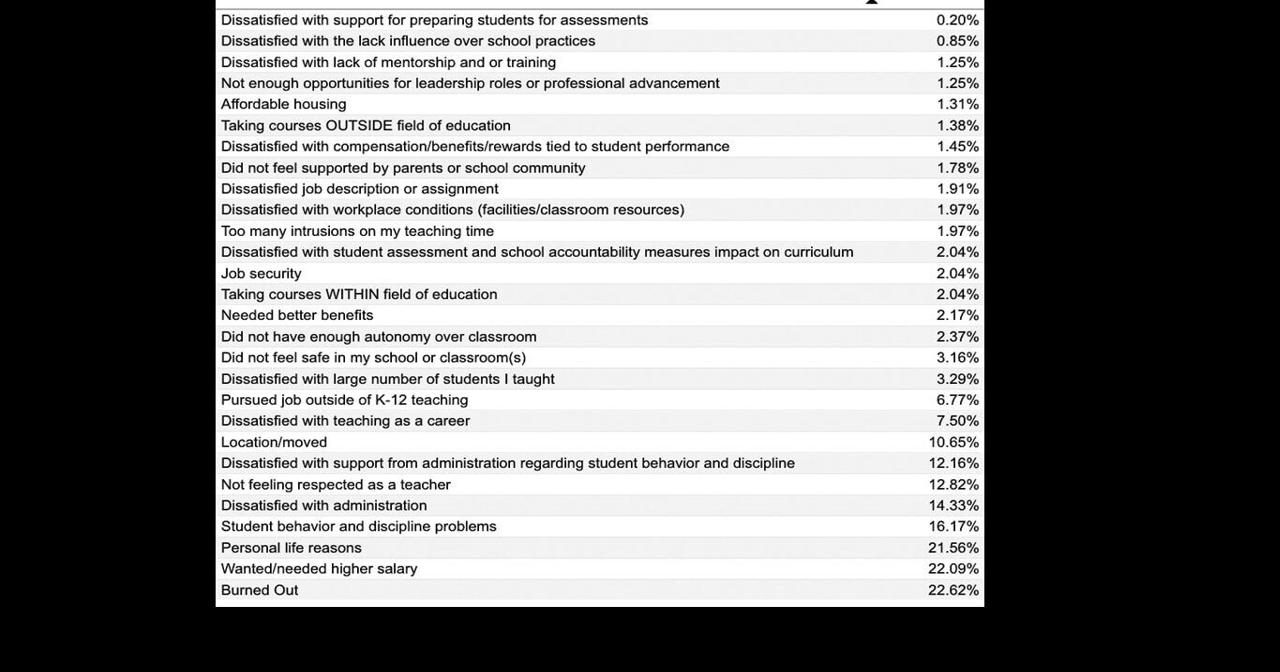 | | |
|---|---|
| Dissatisfied with support for preparing students for assessments | 0.20% |
| Dissatisfied with the lack influence over school practices | 0.85% |
| Dissatisfied with lack of mentorship and or training | 1.25% |
| Not enough opportunities for leadership roles or professional advancement | 1.25% |
| Affordable housing | 1.31% |
| Taking courses OUTSIDE field of education | 1.38% |
| Dissatisfied with compensation/benefits/rewards tied to student performance | 1.45% |
| Did not feel supported by parents or school community | 1.78% |
| Dissatisfied job description or assignment | 1.91% |
| Dissatisfied with workplace conditions (facilities/classroom resources) | 1.97% |
| Too many intrusions on my teaching time | 1.97% |
| Dissatisfied with student assessment and school accountability measures impact on curriculum | 2.04% |
| Job security | 2.04% |
| Taking courses WITHIN field of education | 2.04% |
| Needed better benefits | 2.17% |
| Did not have enough autonomy over classroom | 2.37% |
| Did not feel safe in my school or classroom(s) | 3.16% |
| Dissatisfied with large number of students I taught | 3.29% |
| Pursued job outside of K-12 teaching | 6.77% |
| Dissatisfied with teaching as a career | 7.50% |
| Location/moved | 10.65% |
| Dissatisfied with support from administration regarding student behavior and discipline | 12.16% |
| Not feeling respected as a teacher | 12.82% |
| Dissatisfied with administration | 14.33% |
| Student behavior and discipline problems | 16.17% |
| Personal life reasons | 21.56% |
| Wanted/needed higher salary | 22.09% |
| Burned Out | 22.62% |